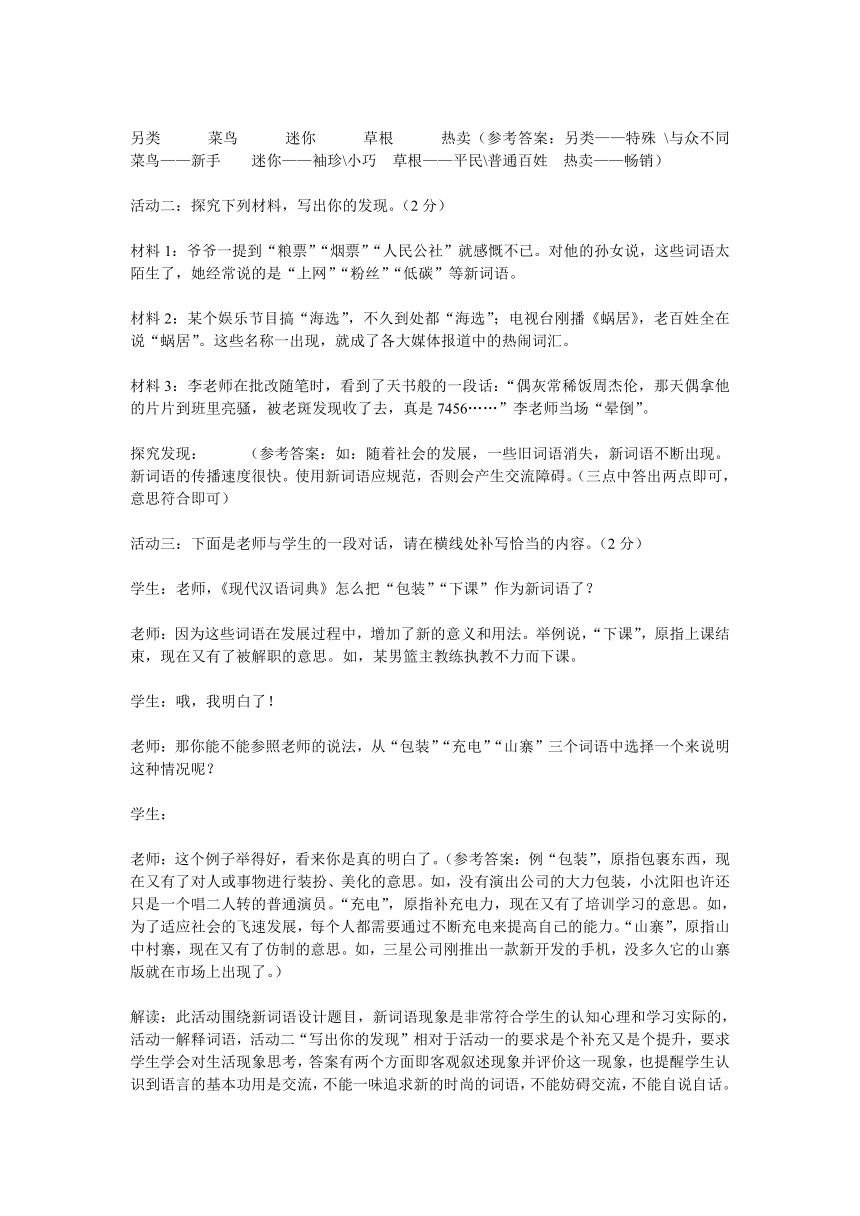 另类　　菜鸟　　迷你　　草根　　热卖（参考答案：另类——特殊 \与众不同　菜鸟——新手　迷你——袖珍\小巧　草根——平民\普通百姓　热卖——畅销）

活动二：探究下列材料，写出你的发现。（2 分）

材料 1：爷爷一提到“粮票”“烟票”“人民公社”就感慨不已。对他的孙女说，这些词语太陌生了，她经常说的是“上网”“粉丝”“低碳”等新词语。

材料 2：某个娱乐节目搞“海选”，不久到处都“海选”；电视台刚播《蜗居》，老百姓全在说“蜗居”。这些名称一出现，就成了各大媒体报道中的热闹词汇。

材料 3：李老师在批改随笔时，看到了天书般的一段话：“偶灰常稀饭周杰伦，那天偶拿他的片片到班里亮骚，被老斑发现收了去，真是 7456……”李老师当场“晕倒”。

探究发现：　　（参考答案：如：随着社会的发展，一些旧词语消失，新词语不断出现。新词语的传播速度很快。使用新词语应规范，否则会产生交流障碍。（三点中答出两点即可，意思符合即可）

活动三：下面是老师与学生的一段对话，请在横线处补写恰当的内容。（2 分）

学生：老师，《现代汉语词典》怎么把“包装”“下课”作为新词语了？

老师：因为这些词语在发展过程中，增加了新的意义和用法。举例说，“下课”，原指上课结束，现在又有了被解职的意思。如，某男篮主教练执教不力而下课。

学生：哦，我明白了！

老师：那你能不能参照老师的说法，从“包装”“充电”“山寨”三个词语中选择一个来说明这种情况呢？

学生：

老师：这个例子举得好，看来你是真的明白了。（参考答案：例“包装”，原指包裹东西，现在又有了对人或事物进行装扮、美化的意思。如，没有演出公司的大力包装，小沈阳也许还只是一个唱二人转的普通演员。“充电”，原指补充电力，现在又有了培训学习的意思。如，为了适应社会的飞速发展，每个人都需要通过不断充电来提高自己的能力。“山寨”，原指山中村寨，现在又有了仿制的意思。如，三星公司刚推出一款新开发的手机，没多久它的山寨版就在市场上出现了。）

解读：此活动围绕新词语设计题目，新词语现象是非常符合学生的认知心理和学习实际的，活动一解释词语，活动二“写出你的发现”相对于活动一的要求是个补充又是个提升，要求学生学会对生活现象思考，答案有两个方面即客观叙述现象并评价这一现象，也提醒学生认识到语言的基本功用是交流，不能一味追求新的时尚的词语，不能妨碍交流，不能自说自话。